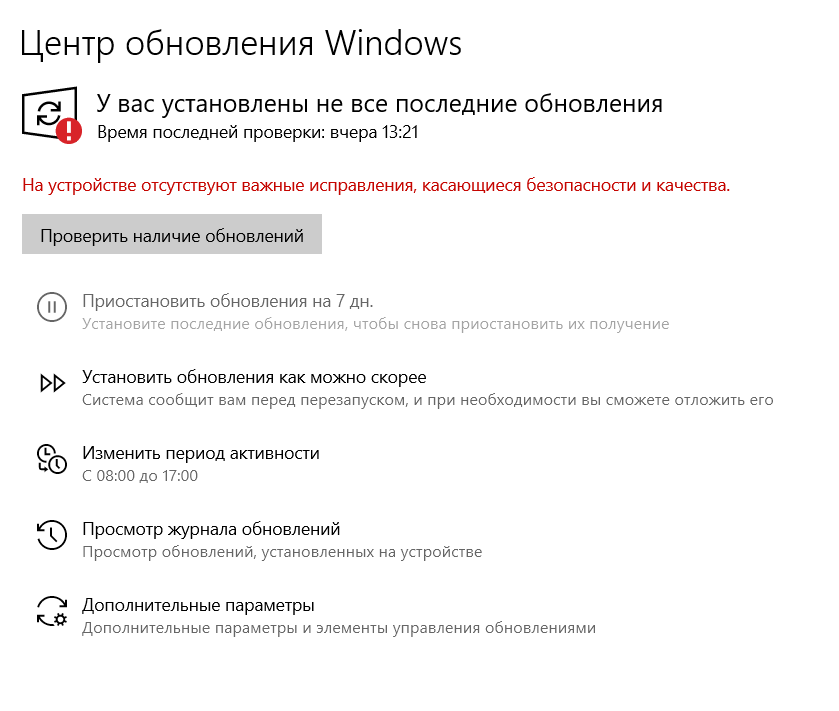 Центр обновления Windows

У вас установлены не все последние обновления
Время последней проверки: вчера 13:21

На устройстве отсутствуют важные исправления, касающиеся безопасности и качества.

Проверить наличие обновлений

Приостановить обновления на 7 дн.
Установите последние обновления, чтобы снова приостановить их получение

Установить обновления как можно скорее
Система сообщит вам перед перезапуском, и при необходимости вы сможете отложить его

Изменить период активности
С 08:00 до 17:00

Просмотр журнала обновлений
Просмотр обновлений, установленных на устройстве

Дополнительные параметры
Дополнительные параметры и элементы управления обновлениями